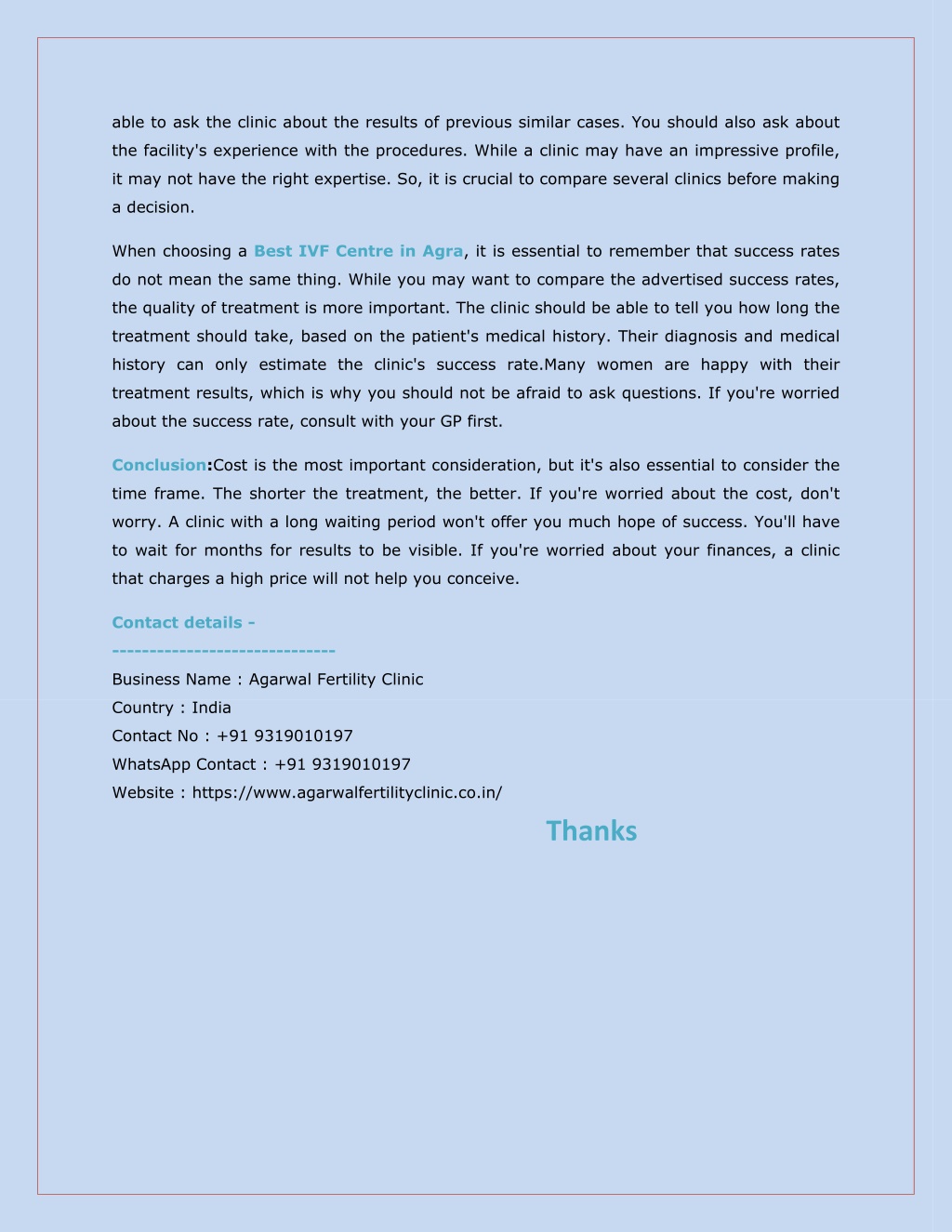 able to ask the clinic about the results of previous similar cases. You should also ask about the facility's experience with the procedures. While a clinic may have an impressive profile, it may not have the right expertise. So, it is crucial to compare several clinics before making a decision.

When choosing a Best IVF Centre in Agra, it is essential to remember that success rates do not mean the same thing. While you may want to compare the advertised success rates, the quality of treatment is more important. The clinic should be able to tell you how long the treatment should take, based on the patient's medical history. Their diagnosis and medical history can only estimate the clinic's success rate.Many women are happy with their treatment results, which is why you should not be afraid to ask questions. If you're worried about the success rate, consult with your GP first.

Conclusion:Cost is the most important consideration, but it's also essential to consider the time frame. The shorter the treatment, the better. If you're worried about the cost, don't worry. A clinic with a long waiting period won't offer you much hope of success. You'll have to wait for months for results to be visible. If you're worried about your finances, a clinic that charges a high price will not help you conceive.

Contact details -
-----------------------------
Business Name : Agarwal Fertility Clinic
Country : India
Contact No : +91 9319010197
WhatsApp Contact : +91 9319010197
Website : https://www.agarwalfertilityclinic.co.in/

Thanks